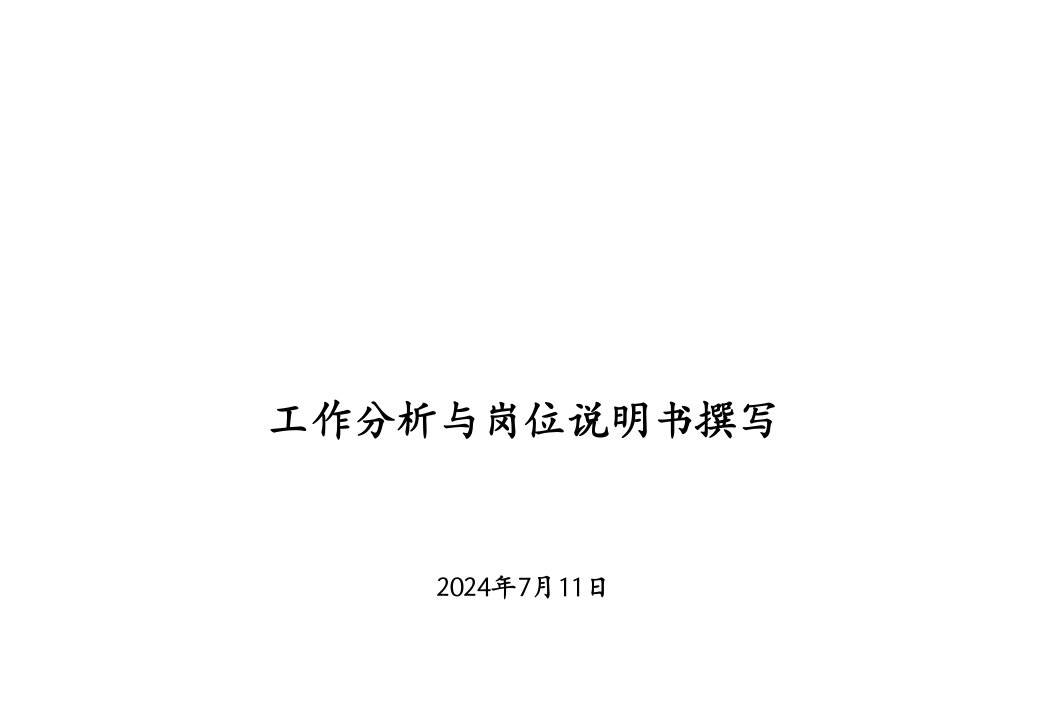 工作分析与岗位说明书撰写

2024年7月11日